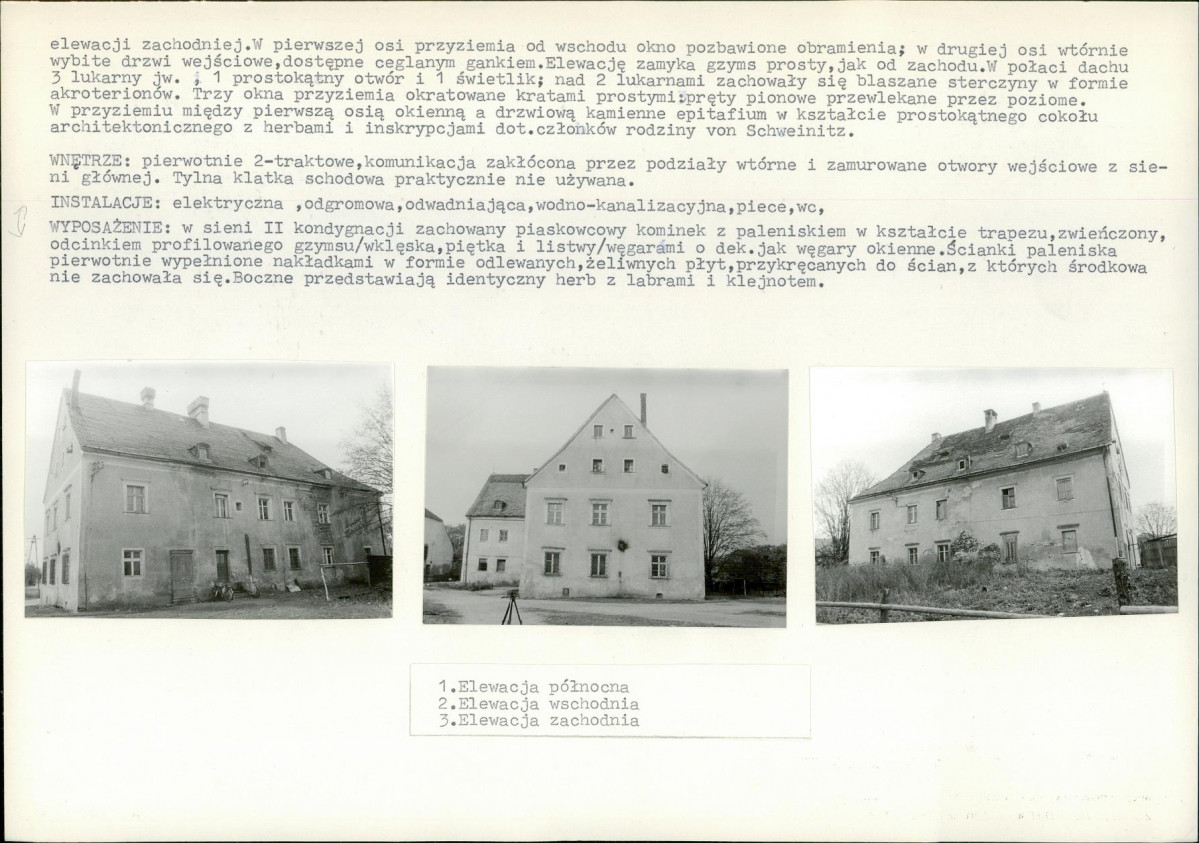 elewacji zachodniej.W pierwszej osi przyziemia od wschodu okno pozbawione obramienia; w drugiej osi wtórnie wybite drzwi wejściowe,dostępne ceglanym gankiem.Elewację zamyka gzyms prosty,jak od zachodu.W połaci dachu 3 lukarny jw. , 1 prostokątny otwór i 1 świetlik; nad 2 lukarnami zachowały się blaszane sterczyny w formie akroterionów. Trzy okna przyziemia okratowane kratami prostymi:pręty pionowe przewlekane przez poziome. W przyziemiu między pierwszą osią okienną a drzwiową kamienne epitafium w kształcie prostokątnego cokołu architektonicznego z herbami i inskrypcjami dot.członków rodziny von Schweinitz.

WNĘTRZE: pierwotnie 2-traktowe,komunikacja zakłócona przez podziały wtórne i zamurowane otwory wejściowe z sieni głównej. Tylna klatka schodowa praktycznie nie używana.

INSTALACJE: elektryczna ,odgromowa,odwadniająca,wodno-kanalizacyjna,piece,wc,

WYPOSAŻENIE: w sieni II kondygnacji zachowany piaskowcowy kominek z paleniskiem w kształcie trapezu,zwieńczony, odcinkiem profilowanego gzymsu/wklęska,piętka i listwy/węgarami o dek.jak węgary okienne.Ścianki paleniska pierwotnie wypełnione nakładkami w formie odlewanych,żeliwnych płyt,przykręcanych do ścian,z których środkowa nie zachowała się.Boczne przedstawiają identyczny herb z labrami i klejnotem.

1.Elewacja północna
2.Elewacja wschodnia
3.Elewacja zachodnia